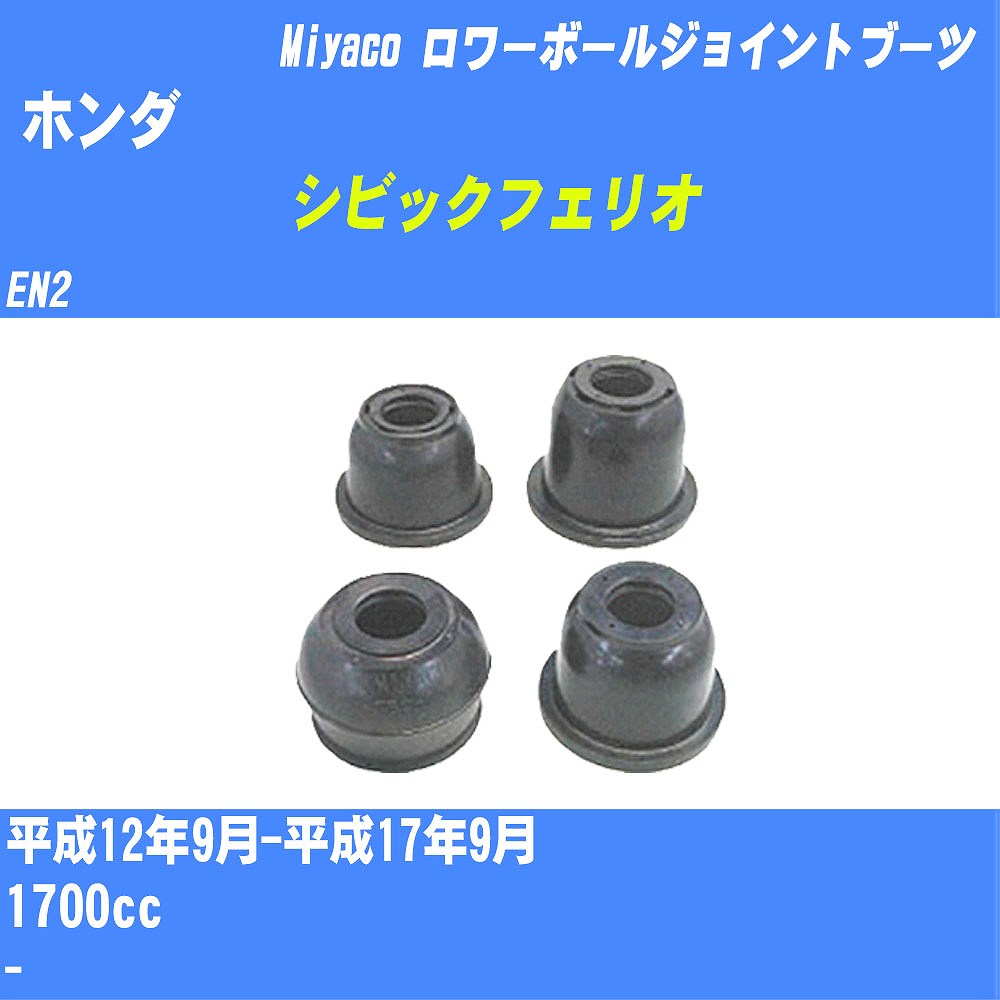 Miyaco ロワーボールジョイントブーツ

ホンダ

シビックフェリオ

EN2

平成12年9月-平成17年9月

1700cc

-